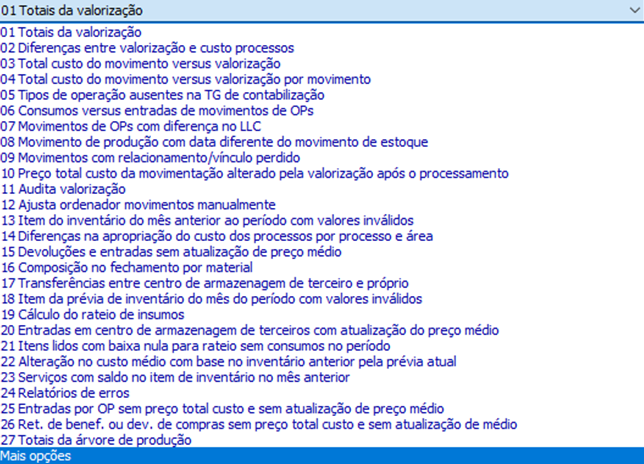 01 Totais da valorização

01 Totais da valorização
02 Diferenças entre valorização e custo processos
03 Total custo do movimento versus valorização
04 Total custo do movimento versus valorização por movimento
05 Tipos de operação ausentes na TG de contabilização
06 Consumos versus entradas de movimentos de OPs
07 Movimentos de OPs com diferença no LLC
08 Movimento de produção com data diferente do movimento de estoque
09 Movimentos com relacionamento/vínculo perdido
10 Preço total custo da movimentação alterado pela valorização após o processamento
11 Audita valorização
12 Ajusta ordenador movimentos manualmente
13 Item do inventário do mês anterior ao período com valores inválidos
14 Diferenças na apropriação do custo dos processos por processo e área
15 Devoluções e entradas sem atualização de preço médio
16 Composição no fechamento por material
17 Transferências entre centro de armazenagem de terceiro e próprio
18 Item da prévia de inventário do mês do período com valores inválidos
19 Cálculo do rateio de insumos
20 Entradas em centro de armazenagem de terceiros com atualização do preço médio
21 Itens lidos com baixa nula para rateio sem consumos no período
22 Alteração no custo médio com base no inventário anterior pela prévia atual
23 Serviços com saldo no item de inventário no mês anterior
24 Relatórios de erros
25 Entradas por OP sem preço total custo e sem atualização de preço médio
26 Ret. de benef. ou dev. de compras sem preço total custo e sem atualização de médio
27 Totais da árvore de produção
Mais opções